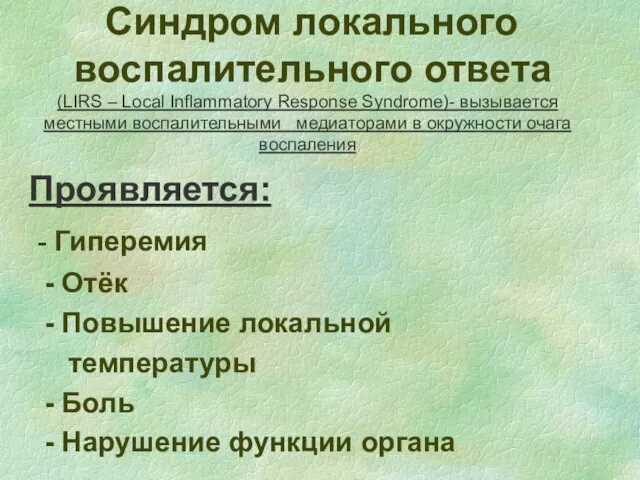 Синдром локального воспалительного ответа

(LIRS – Local Inflammatory Response Syndrome)- вызывается местными воспалительными медиаторами в окружности очага воспаления

Проявляется:

- Гиперемия
- Отёк
- Повышение локальной температуры
- Боль
- Нарушение функции органа